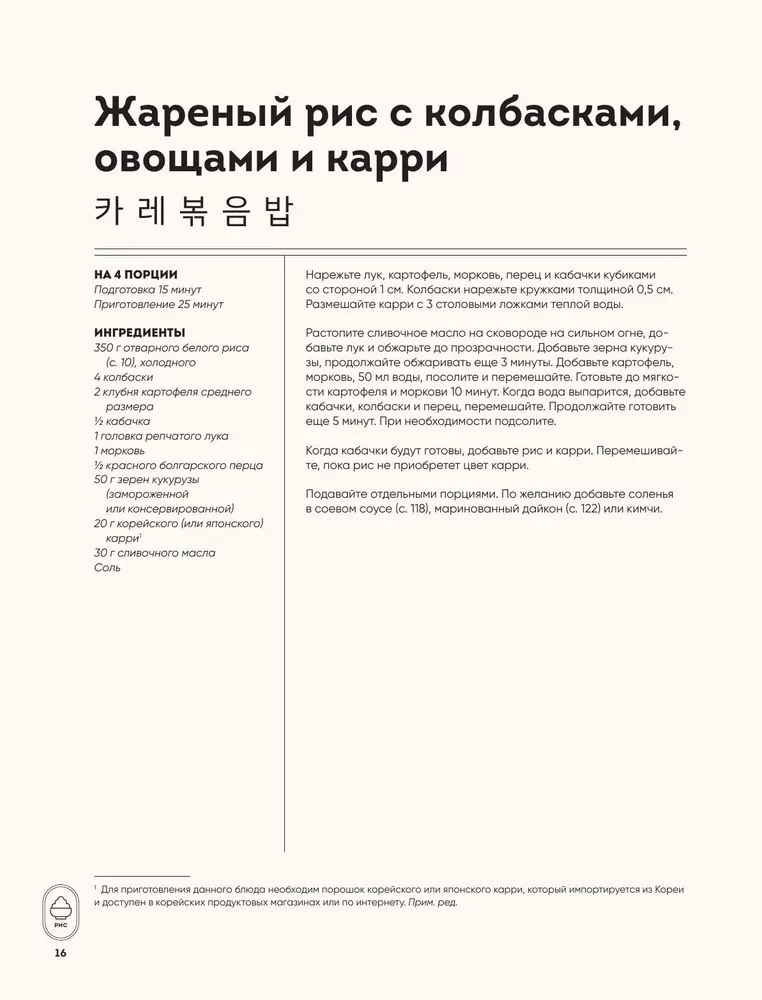 Жареный рис с колбасками, овощами и карри
카레볶음밥

НА 4 ПОРЦИИ
Подготовка 15 минут
Приготовление 25 минут

ИНГРЕДИЕНТЫ
350 г отварного белого риса (с. 10), холодного
4 колбаски
2 клубня картофеля среднего размера
½ кабачка
1 головка репчатого лука
1 морковь
½ красного болгарского перца
50 г зерен кукурузы (замороженной или консервированной)
20 г корейского (или японского) карри$^1$
30 г сливочного масла
Соль

Нарежьте лук, картофель, морковь, перец и кабачки кубиками со стороной 1 см. Колбаски нарежьте кружками толщиной 0,5 см. Размешайте карри с 3 столовыми ложками теплой воды.

Растопите сливочное масло на сковороде на сильном огне, добавьте лук и обжарьте до прозрачности. Добавьте зерна кукурузы, продолжайте обжаривать еще 3 минуты. Добавьте картофель, морковь, 50 мл воды, посолите и перемешайте. Готовьте до мягкости картофеля и моркови 10 минут. Когда вода выпарится, добавьте кабачки, колбаски и перец, перемешайте. Продолжайте готовить еще 5 минут. При необходимости подсолите.

Когда кабачки будут готовы, добавьте рис и карри. Перемешивайте, пока рис не приобретет цвет карри.

Подавайте отдельными порциями. По желанию добавьте соленья в соевом соусе (с. 118), маринованный дайкон (с. 122) или кимчи.

$^1$ Для приготовления данного блюда необходим порошок корейского или японского карри, который импортируется из Кореи и доступен в корейских продуктовых магазинах или по интернету. Прим. ред.

РИС

16